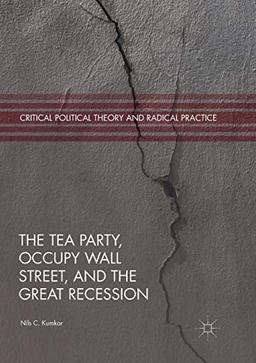 CRITICAL POLITICAL THEORY AND RADICAL PRACTICE

THE TEA PARTY, OCCUPY WALL STREET, AND THE GREAT RECESSION

Nils C. Kumkar